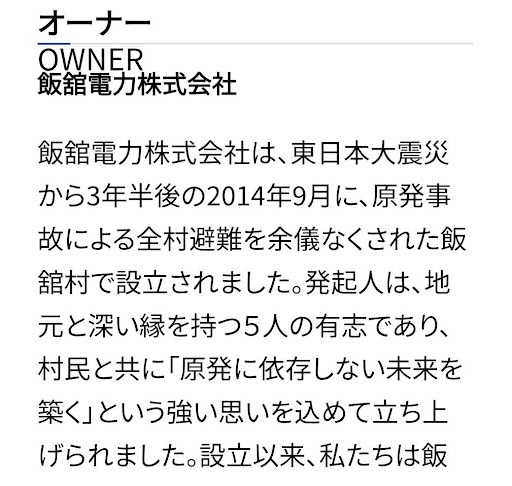 オーナー
OWNER
飯舘電力株式会社

飯舘電力株式会社は、東日本大震災から3年半後の2014年9月に、原発事故による全村避難を余儀なくされた飯舘村で設立されました。発起人は、地元と深い縁を持つ5人の有志であり、村民と共に「原発に依存しない未来を築く」という強い思いを込めて立ち上げられました。設立以来、私たちは飯